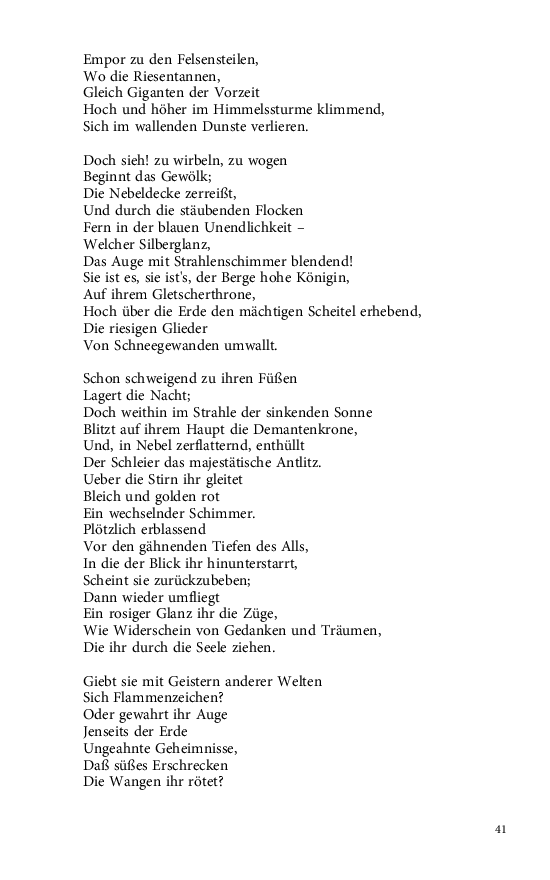 Empor zu den Felsensteilen,
Wo die Riesentannen,
Gleich Giganten der Vorzeit
Hoch und höher im Himmelssturme klimmend,
Sich im wallenden Dunste verlieren.

Doch sieh! zu wirbeln, zu wogen
Beginnt das Gewölk;
Die Nebeldecke zerreißt,
Und durch die stäubenden Flocken
Fern in der blauen Unendlichkeit –
Welcher Silberglanz,
Das Auge mit Strahlenschimmer blendend!
Sie ist es, sie ist's, der Berge hohe Königin,
Auf ihrem Gletscherthrone,
Hoch über die Erde den mächtigen Scheitel erhebend,
Die riesigen Glieder
Von Schneegewanden umwallt.

Schon schweigend zu ihren Füßen
Lagert die Nacht;
Doch weithin im Strahle der sinkenden Sonne
Blitzt auf ihrem Haupt die Demantenkrone,
Und, in Nebel zerflatternd, enthüllt
Der Schleier das majestätische Antlitz.
Ueber die Stirn ihr gleitet
Bleich und golden rot
Ein wechselnder Schimmer.
Plötzlich erblassend
Vor den gähnenden Tiefen des Alls,
In die der Blick ihr hinunterstarrt,
Scheint sie zurückzubeben;
Dann wieder umfliegt
Ein rosiger Glanz ihr die Züge,
Wie Widerschein von Gedanken und Träumen,
Die ihr durch die Seele ziehen.

Giebt sie mit Geistern anderer Welten
Sich Flammenzeichen?
Oder gewahrt ihr Auge
Jenseits der Erde
Ungeahnte Geheimnisse,
Daß süßes Erschrecken
Die Wangen ihr rötet?

41